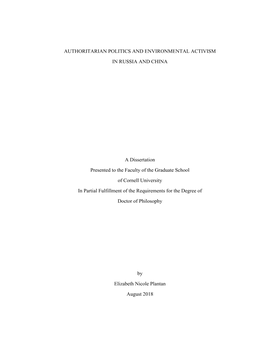 AUTHORITARIAN POLITICS AND ENVIRONMENTAL ACTIVISM
IN RUSSIA AND CHINA

A Dissertation
Presented to the Faculty of the Graduate School
of Cornell University
In Partial Fulfillment of the Requirements for the Degree of
Doctor of Philosophy

by
Elizabeth Nicole Plantan
August 2018